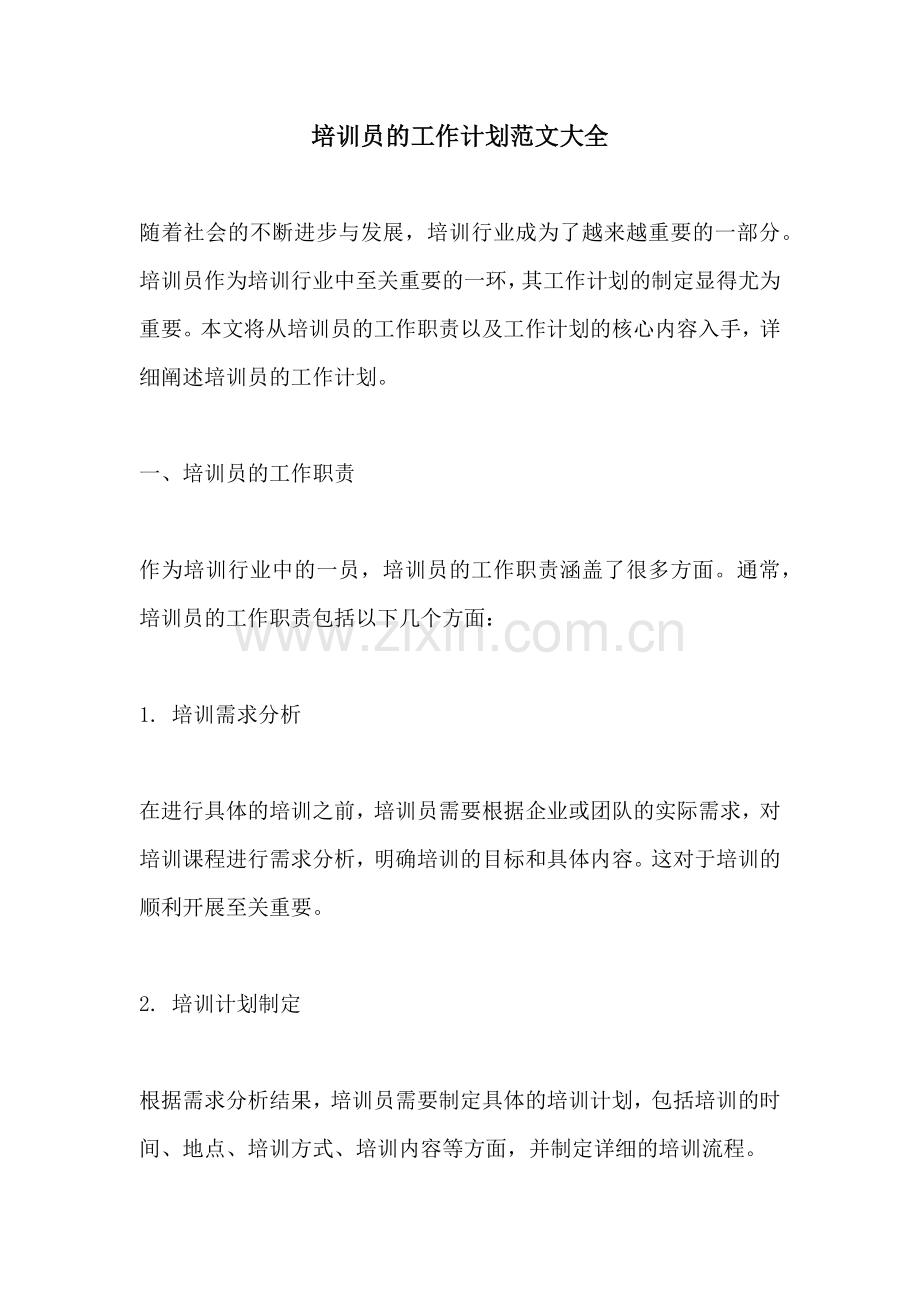 培训员的工作计划范文大全

随着社会的不断进步与发展，培训行业成为了越来越重要的一部分。培训员作为培训行业中至关重要的一环，其工作计划的制定显得尤为重要。本文将从培训员的工作职责以及工作计划的核心内容入手，详细阐述培训员的工作计划。

一、培训员的工作职责

作为培训行业中的一员，培训员的工作职责涵盖了很多方面。通常，培训员的工作职责包括以下几个方面：

www.zixin.com.cn

1. 培训需求分析

在进行具体的培训之前，培训员需要根据企业或团队的实际需求，对培训课程进行需求分析，明确培训的目标和具体内容。这对于培训的顺利开展至关重要。

2. 培训计划制定

根据需求分析结果，培训员需要制定具体的培训计划，包括培训的时间、地点、培训方式、培训内容等方面，并制定详细的培训流程。